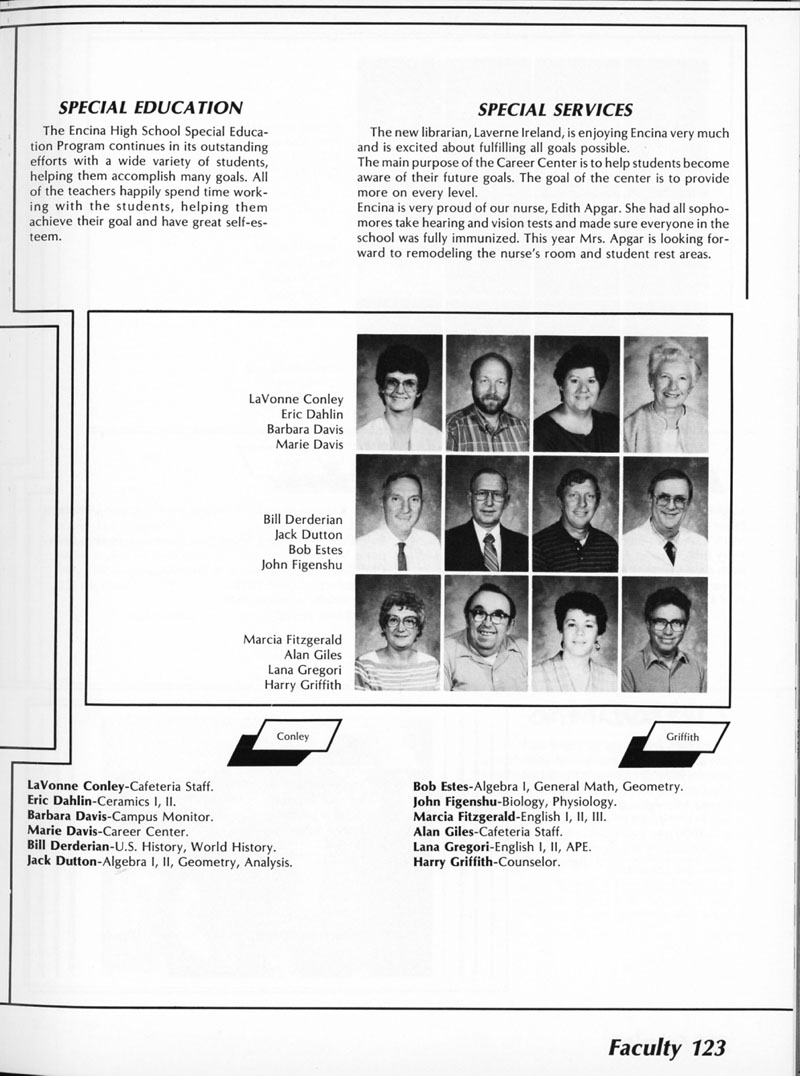 SPECIAL EDUCATION

The Encina High School Special Education Program continues in its outstanding efforts with a wide variety of students, helping them accomplish many goals. All of the teachers happily spend time working with the students, helping them achieve their goal and have great self-esteem.

SPECIAL SERVICES

The new librarian, Laverne Ireland, is enjoying Encina very much and is excited about fulfilling all goals possible.
The main purpose of the Career Center is to help students become aware of their future goals. The goal of the center is to provide more on every level.
Encina is very proud of our nurse, Edith Apgar. She had all sophomores take hearing and vision tests and made sure everyone in the school was fully immunized. This year Mrs. Apgar is looking forward to remodeling the nurse's room and student rest areas.

LaVonne Conley
Eric Dahlin
Barbara Davis
Marie Davis

Bill Derderian
Jack Dutton
Bob Estes
John Figenshu

Marcia Fitzgerald
Alan Giles
Lana Gregori
Harry Griffith

Conley

Griffith

LaVonne Conley-Cafeteria Staff.
Eric Dahlin-Ceramics I, II.
Barbara Davis-Campus Monitor.
Marie Davis-Career Center.
Bill Derderian-U.S. History, World History.
Jack Dutton-Algebra I, II, Geometry, Analysis.

Bob Estes-Algebra I, General Math, Geometry.
John Figenshu-Biology, Physiology.
Marcia Fitzgerald-English I, II, III.
Alan Giles-Cafeteria Staff.
Lana Gregori-English I, II, APE.
Harry Griffith-Counselor.

Faculty 123